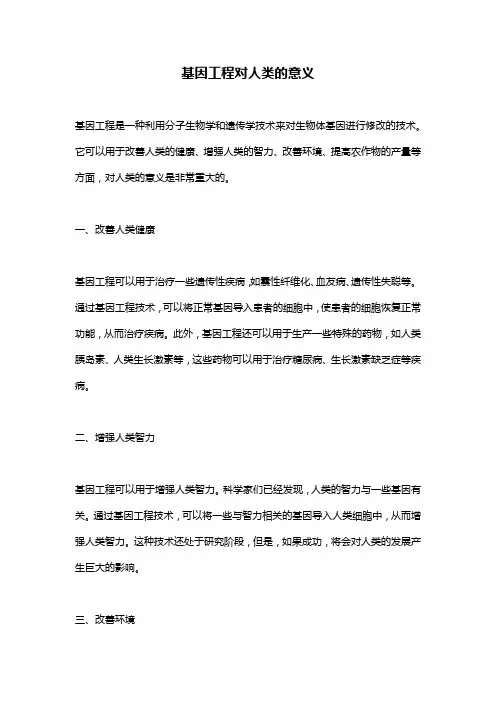 基因工程对人类的意义

基因工程是一种利用分子生物学和遗传学技术来对生物体基因进行修改的技术。它可以用于改善人类的健康、增强人类的智力、改善环境、提高农作物的产量等方面，对人类的意义是非常重大的。

一、改善人类健康

基因工程可以用于治疗一些遗传性疾病，如囊性纤维化、血友病、遗传性失聪等。通过基因工程技术，可以将正常基因导入患者的细胞中，使患者的细胞恢复正常功能，从而治疗疾病。此外，基因工程还可以用于生产一些特殊的药物，如人类胰岛素、人类生长激素等，这些药物可以用于治疗糖尿病、生长激素缺乏症等疾病。

二、增强人类智力

基因工程可以用于增强人类智力。科学家们已经发现，人类的智力与一些基因有关。通过基因工程技术，可以将一些与智力相关的基因导入人类细胞中，从而增强人类智力。这种技术还处于研究阶段，但是，如果成功，将会对人类的发展产生巨大的影响。

三、改善环境